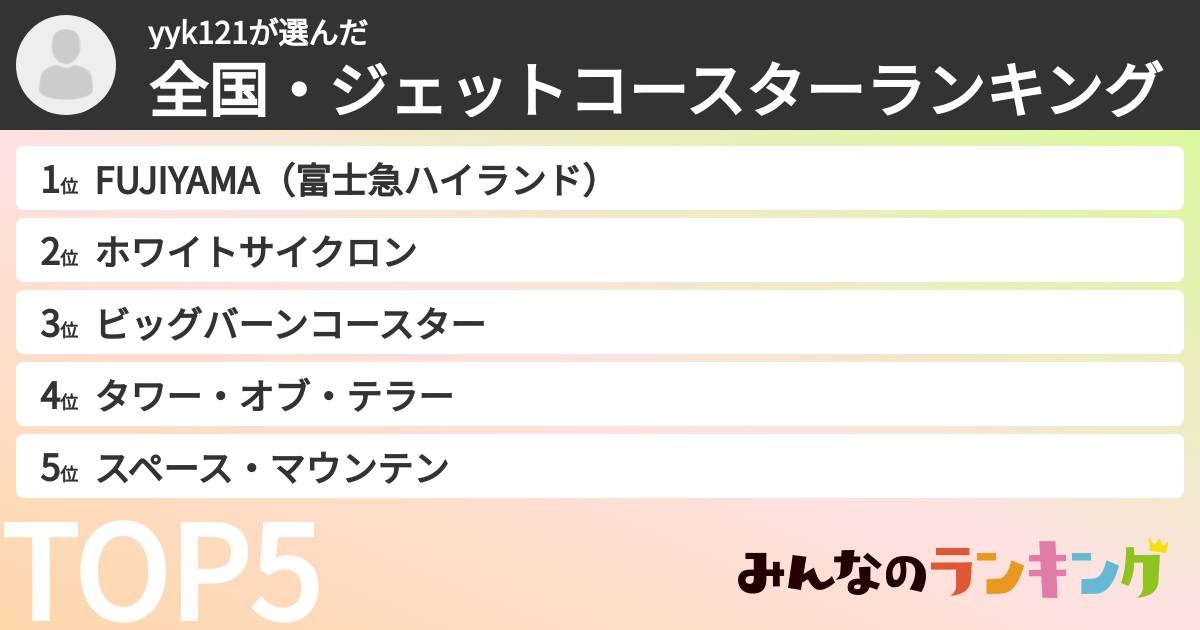 yyk121が選んだ
全国・ジェットコースターランキング

1位 FUJIYAMA（富士急ハイランド）
2位 ホワイトサイクロン
3位 ビッグバーンコースター
4位 タワー・オブ・テラー
5位 スペース・マウンテン

TOP5

みんなのランキング